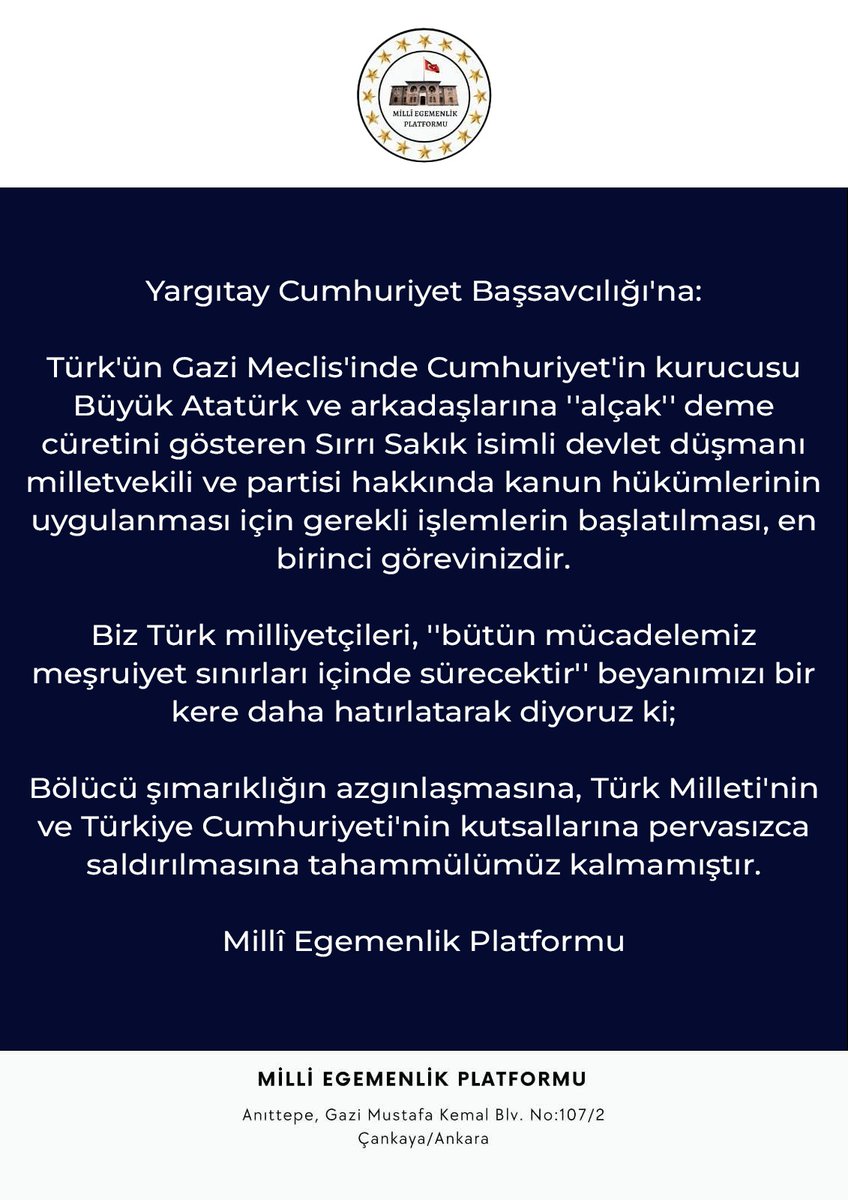 MİLLÎ EGEMENLİK PLATFORMU

Yargıtay Cumhuriyet Başsavcılığı'na:

Türk'ün Gazi Meclis'inde Cumhuriyet'in kurucusu Büyük Atatürk ve arkadaşlarına ''alçak'' deme cüretini gösteren Sırrı Sakık isimli devlet düşmanı milletvekili ve partisi hakkında kanun hükümlerinin uygulanması için gerekli işlemlerin başlatılması, en birinci görevinizdir.

Biz Türk milliyetçileri, ''bütün mücadelemiz meşruiyet sınırları içinde sürecektir'' beyanımızı bir kere daha hatırlatarak diyoruz ki;

Bölücü şımarıklığın azgınlaşmasına, Türk Milleti'nin ve Türkiye Cumhuriyeti'nin kutsallarına pervasızca saldırılmasına tahammülümüz kalmamıştır.

Millî Egemenlik Platformu

MİLLİ EGEMENLİK PLATFORMU

Anıttepe, Gazi Mustafa Kemal Blv. No:107/2
Çankaya/Ankara